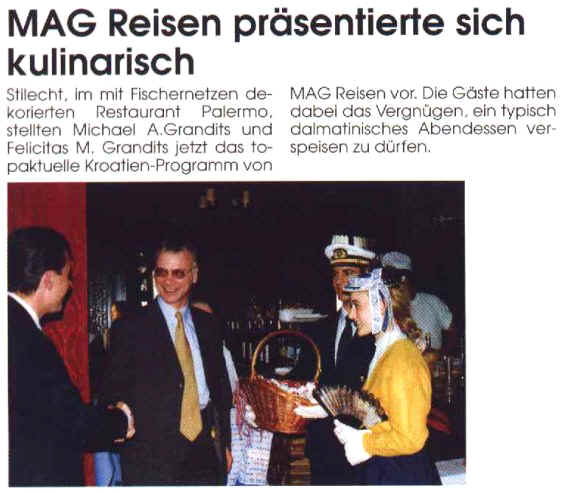 MAG Reisen präsentierte sich kulinarisch

Stilecht, im mit Fischernetzen dekorierten Restaurant Palermo, stellten Michael A.Grandits und Felicitas M. Grandits jetzt das topaktuelle Kroatien-Programm von MAG Reisen vor. Die Gäste hatten dabei das Vergnügen, ein typisch dalmatinisches Abendessen verspeisen zu dürfen.